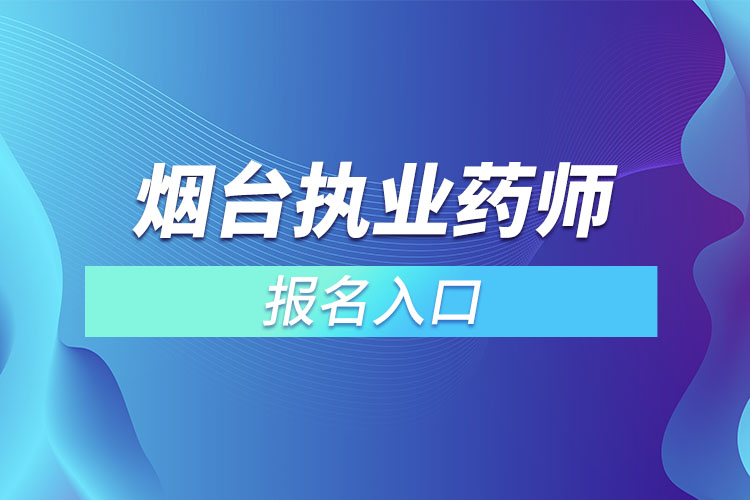 烟台执业药师

报名入口